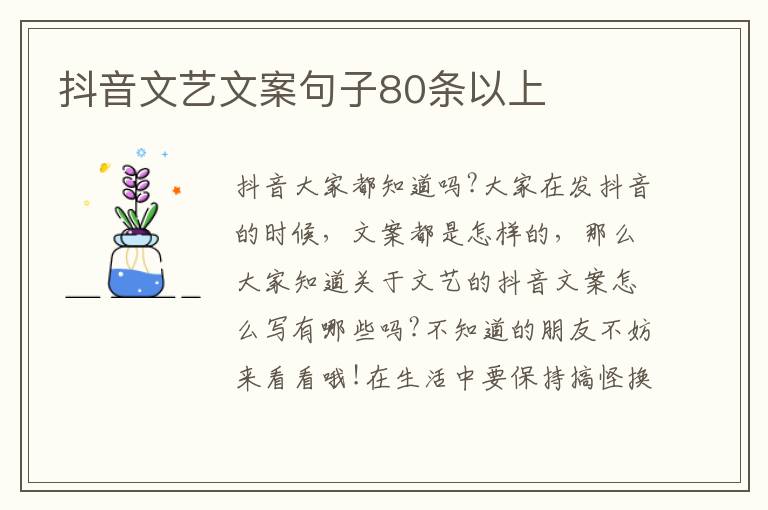 抖音文艺文案句子80条以上

抖音大家都知道吗?大家在发抖音的时候，文案都是怎样的，那么大家知道关于文艺的抖音文案怎么写有哪些吗?不知道的朋友不妨来看看哦!在生活中要保持搞怪换